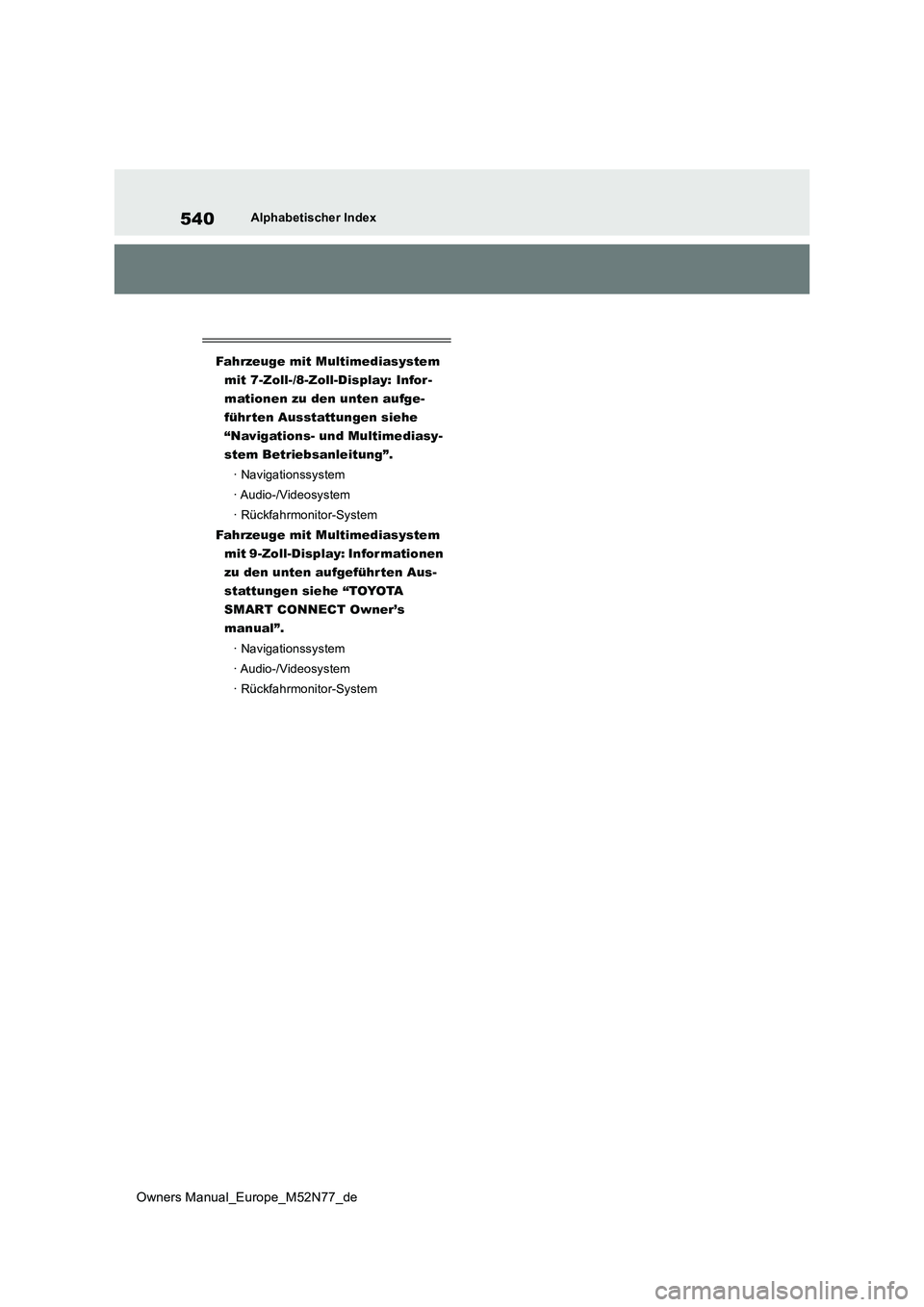 540
Alphabetischer Index

Fahrzeuge mit Multimediasystem mit 7-Zoll-/8-Zoll-Display: Informationen zu den unten aufgeführten Ausstattungen siehe “Navigations- und Multimediasystem Betriebsanleitung”.
· Navigationssystem
· Audio-/Videosystem
· Rückfahrmonitor-System

Fahrzeuge mit Multimediasystem mit 9-Zoll-Display: Informationen zu den unten aufgeführten Ausstattungen siehe “TOYOTA SMART CONNECT Owner’s manual”.
· Navigationssystem
· Audio-/Videosystem
· Rückfahrmonitor-System

Owners Manual_Europe_M52N77_de

carmanualsonline.info